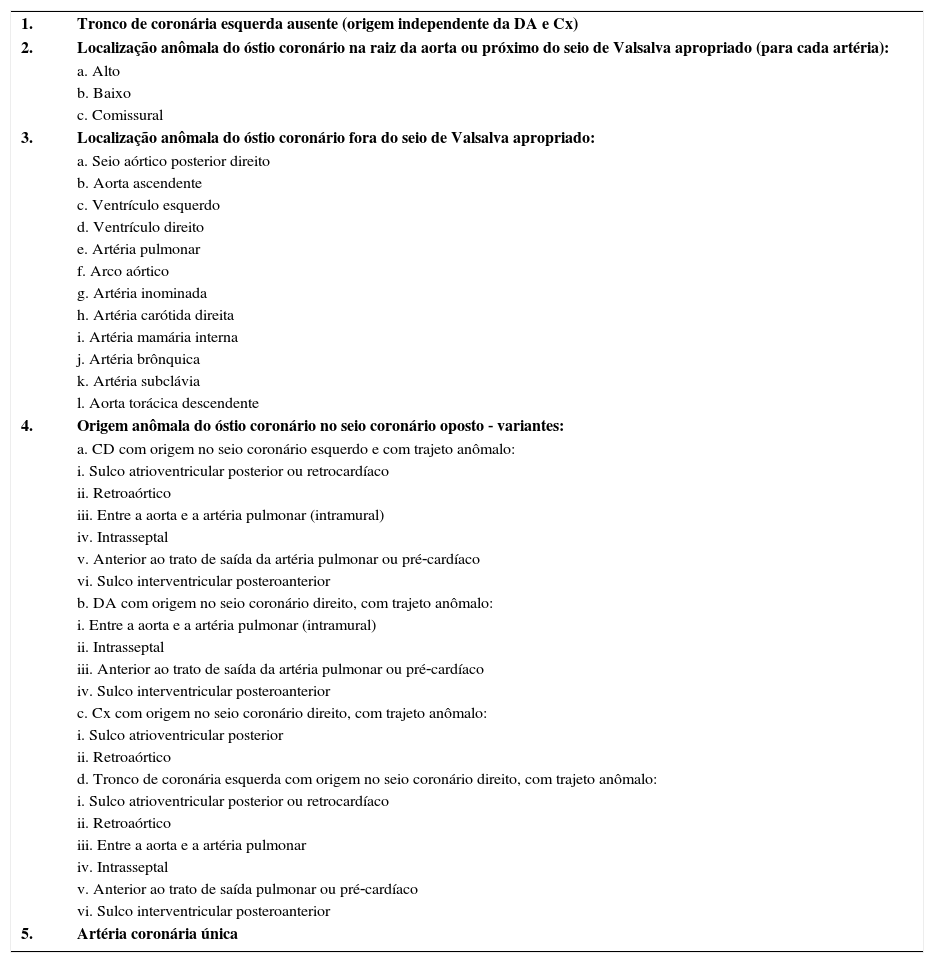 1. Tronco de coronária esquerda ausente (origem independente da DA e Cx)
2. Localização anômala do óstio coronário na raiz da aorta ou próximo do seio de Valsalva apropriado (para cada artéria):
a. Alto
b. Baixo
c. Comissural
3. Localização anômala do óstio coronário fora do seio de Valsalva apropriado:
a. Seio aórtico posterior direito
b. Aorta ascendente
c. Ventrículo esquerdo
d. Ventrículo direito
e. Artéria pulmonar
f. Arco aórtico
g. Artéria inominada
h. Artéria carótida direita
i. Artéria mamária interna
j. Artéria brônquica
k. Artéria subclávia
l. Aorta torácica descendente
4. Origem anômala do óstio coronário no seio coronário oposto - variantes:
a. CD com origem no seio coronário esquerdo e com trajeto anômalo:
i. Sulco atrioventricular posterior ou retrocardíaco
ii. Retroaórtico
iii. Entre a aorta e a artéria pulmonar (intramural)
iv. Intrasseptal
v. Anterior ao trato de saída da artéria pulmonar ou pré-cardíaco
vi. Sulco interventricular posteroanterior
b. DA com origem no seio coronário direito, com trajeto anômalo:
i. Entre a aorta e a artéria pulmonar (intramural)
ii. Intrasseptal
iii. Anterior ao trato de saída da artéria pulmonar ou pré-cardíaco
iv. Sulco interventricular posteroanterior
c. Cx com origem no seio coronário direito, com trajeto anômalo:
i. Sulco atrioventricular posterior
ii. Retroaórtico
d. Tronco de coronária esquerda com origem no seio coronário direito, com trajeto anômalo:
i. Sulco atrioventricular posterior ou retrocardíaco
ii. Retroaórtico
iii. Entre a aorta e a artéria pulmonar
iv. Intrasseptal
v. Anterior ao trato de saída pulmonar ou pré-cardíaco
vi. Sulco interventricular posteroanterior
5. Artéria coronária única